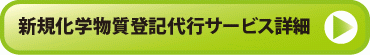 新規化学物質登記代行サービス詳細